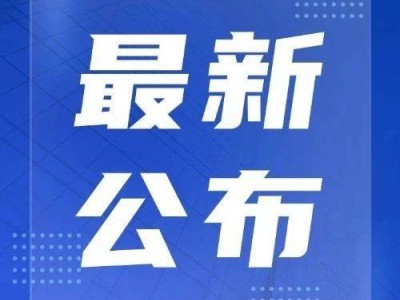 最新
公布